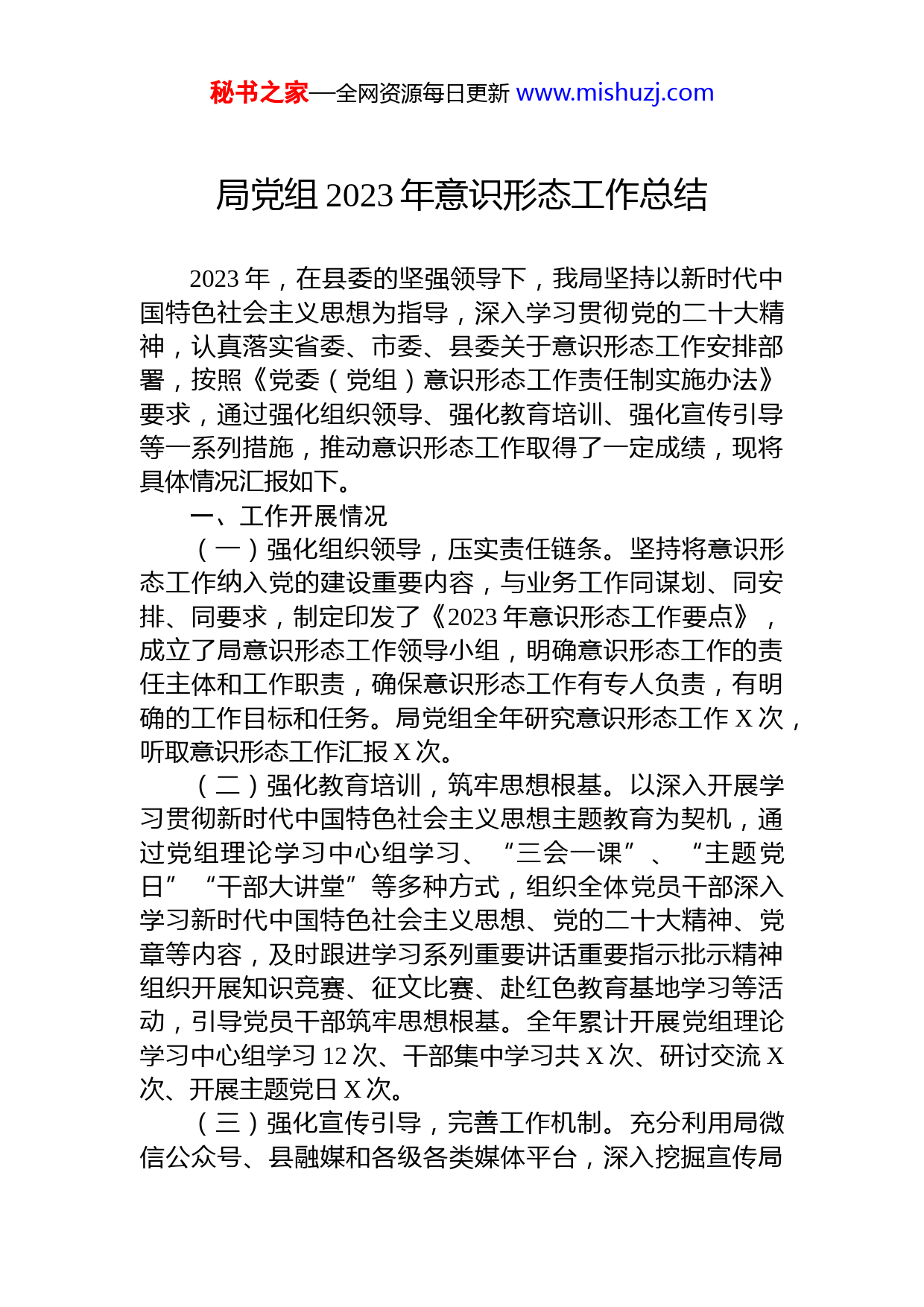 秘书之家—全网资源每日更新 www.mishuzj.com

局党组 2023 年意识形态工作总结

2023 年，在县委的坚强领导下，我局坚持以新时代中国特色社会主义思想为指导，深入学习贯彻党的二十大精神，认真落实省委、市委、县委关于意识形态工作安排部署，按照《党委（党组）意识形态工作责任制实施办法》要求，通过强化组织领导、强化教育培训、强化宣传引导等一系列措施，推动意识形态工作取得了一定成绩，现将具体情况汇报如下。

一、工作开展情况

（一）强化组织领导，压实责任链条。坚持将意识形态工作纳入党的建设重要内容，与业务工作同谋划、同安排、同要求，制定印发了《2023 年意识形态工作要点》，成立了局意识形态工作领导小组，明确意识形态工作的责任主体和工作职责，确保意识形态工作有专人负责，有明确的工作目标和任务。局党组全年研究意识形态工作 X 次，听取意识形态工作汇报 X 次。

（二）强化教育培训，筑牢思想根基。以深入开展学习贯彻新时代中国特色社会主义思想主题教育为契机，通过党组理论学习中心组学习、“三会一课”、“主题党日”“干部大讲堂”等多种方式，组织全体党员干部深入学习新时代中国特色社会主义思想、党的二十大精神、党章等内容，及时跟进学习系列重要讲话重要指示批示精神组织开展知识竞赛、征文比赛、赴红色教育基地学习等活动，引导党员干部筑牢思想根基。全年累计开展党组理论学习中心组学习 12 次、干部集中学习共 X 次、研讨交流 X 次、开展主题党日 X 次。

（三）强化宣传引导，完善工作机制。充分利用局微信公众号、县融媒和各级各类媒体平台，深入挖掘宣传局